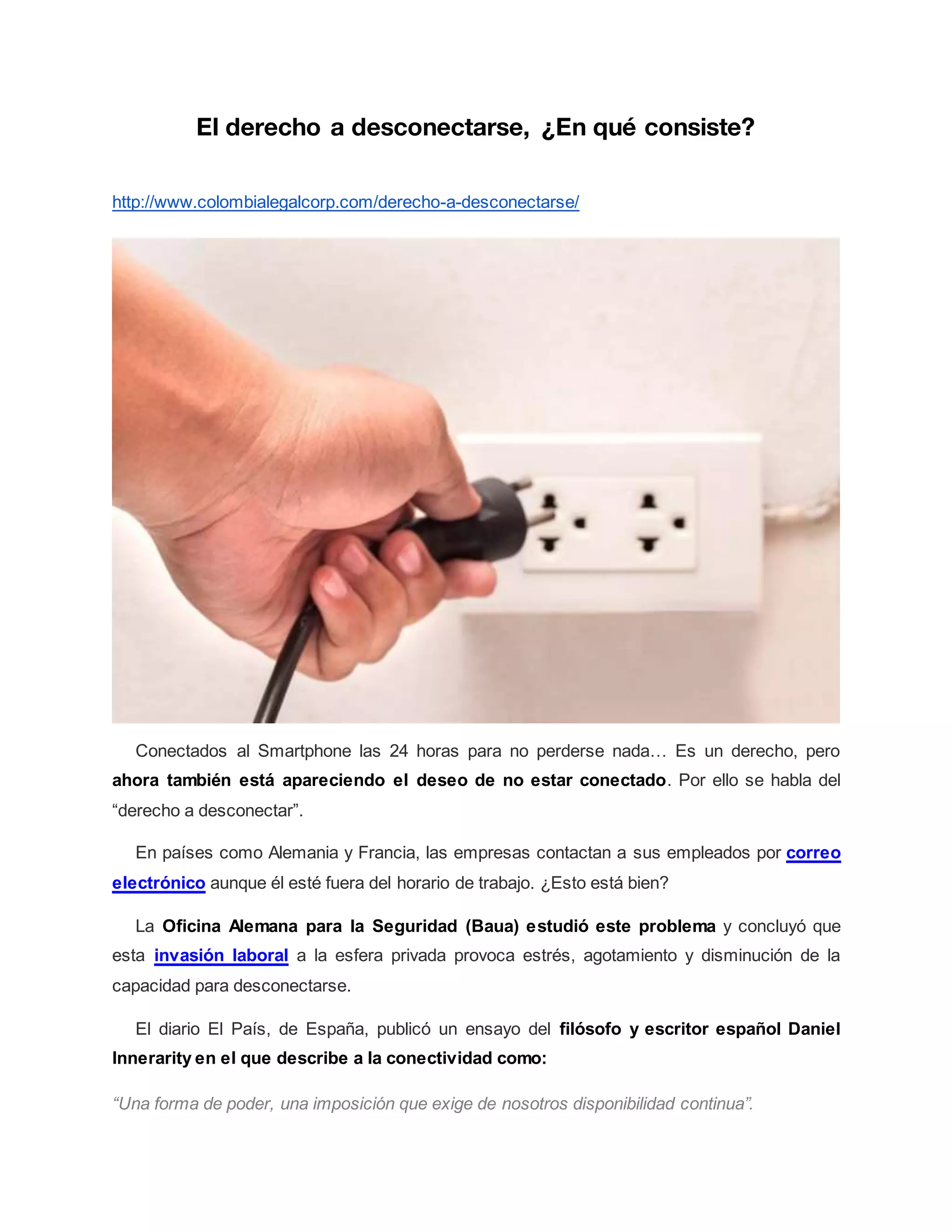 El derecho a desconectarse, ¿En qué consiste?

http://www.colombialegalcorp.com/derecho-a-desconectarse/

Conectados al Smartphone las 24 horas para no perderse nada… Es un derecho, pero ahora también está apareciendo el deseo de no estar conectado. Por ello se habla del “derecho a desconectar”.

En países como Alemania y Francia, las empresas contactan a sus empleados por correo electrónico aunque él esté fuera del horario de trabajo. ¿Esto está bien?

La Oficina Alemana para la Seguridad (Baua) estudió este problema y concluyó que esta invasión laboral a la esfera privada provoca estrés, agotamiento y disminución de la capacidad para desconectarse.

El diario El País, de España, publicó un ensayo del filósofo y escritor español Daniel Innerarity en el que describe a la conectividad como:

“Una forma de poder, una imposición que exige de nosotros disponibilidad continua”.